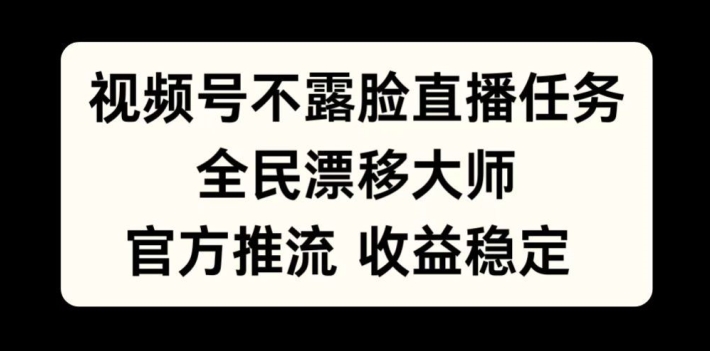 视频号不露脸直播任务
全民漂移大师
官方推流 收益稳定